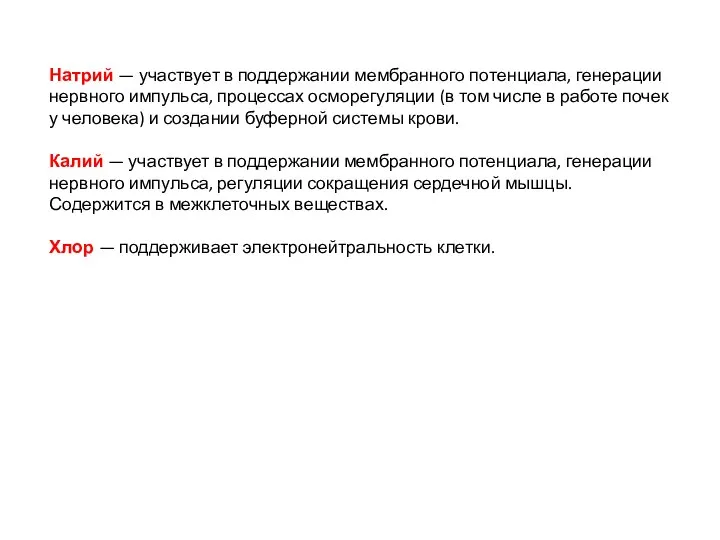 Натрий — участвует в поддержании мембранного потенциала, генерации нервного импульса, процессах осморегуляции (в том числе в работе почек у человека) и создании буферной системы крови.

Калий — участвует в поддержании мембранного потенциала, генерации нервного импульса, регуляции сокращения сердечной мышцы. Содержится в межклеточных веществах.

Хлор — поддерживает электронейтральность клетки.